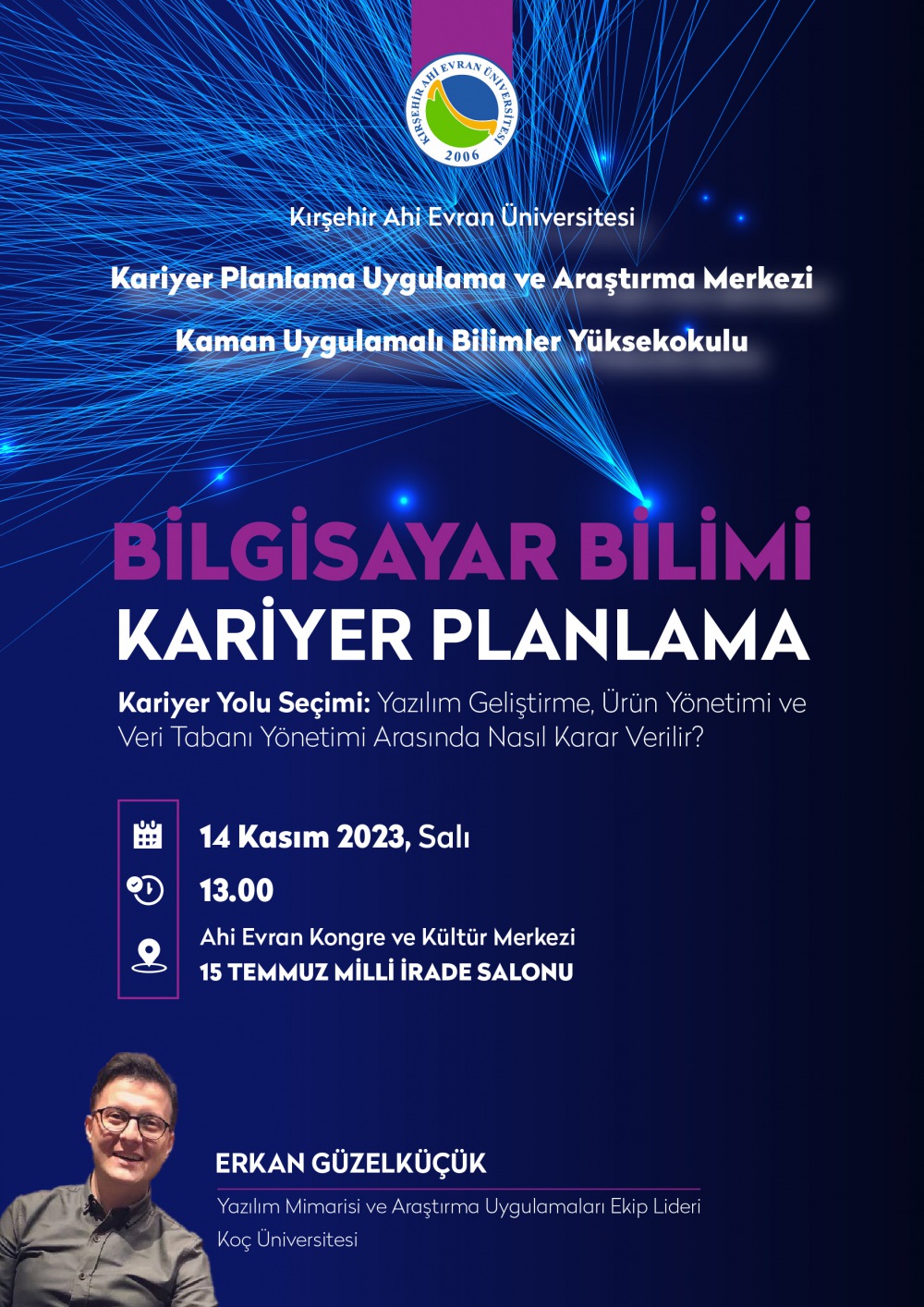 KIRŞEHİR AHİ EVRAN ÜNİVERSİTESİ
2006

Kırşehir Ahi Evran Üniversitesi

Kariyer Planlama Uygulama ve Araştırma Merkezi

Kaman Uygulamalı Bilimler Yüksekokulu

BİLGİSAYAR BİLİMİ
KARİYER PLANLAMA

Kariyer Yolu Seçimi: Yazılım Geliştirme, Ürün Yönetimi ve Veri Tabanı Yönetimi Arasında Nasıl Karar Verilir?

14 Kasım 2023, Salı

13.00

Ahi Evran Kongre ve Kültür Merkezi
15 TEMMUZ MİLLİ İRADE SALONU

ERKAN GÜZELKÜÇÜK

Yazılım Mimarisi ve Araştırma Uygulamaları Ekip Lideri
Koç Üniversitesi